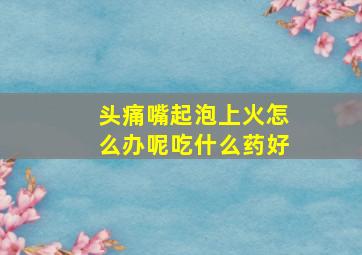 头痛嘴起泡上火怎么办呢吃什么药好